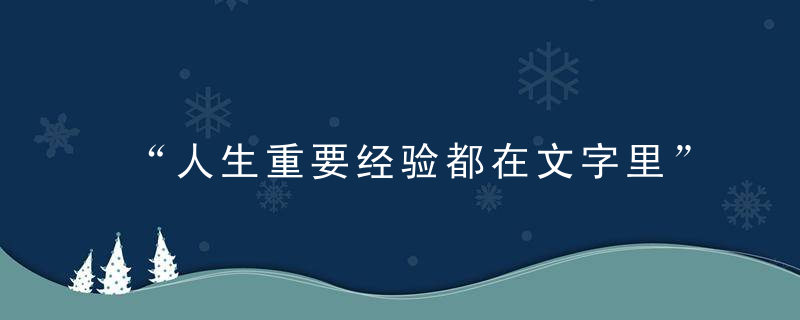 “人生重要经验都在文字里”